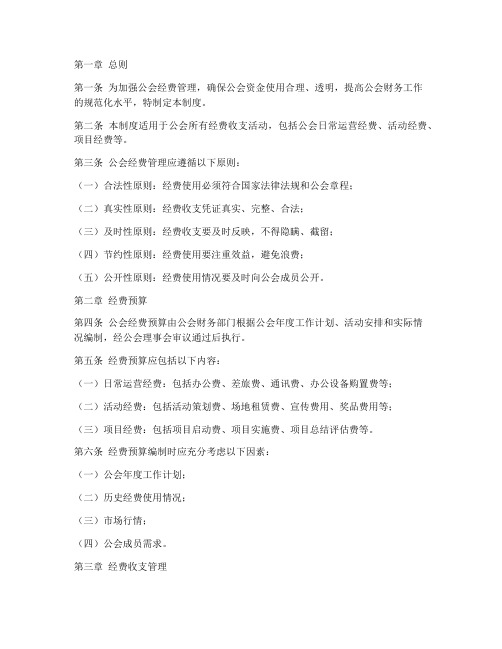 第一章 总则

第一条 为加强公会经费管理，确保公会资金使用合理、透明，提高公会财务工作的规范化水平，特制定本制度。

第二条 本制度适用于公会所有经费收支活动，包括公会日常运营经费、活动经费、项目经费等。

第三条 公会经费管理应遵循以下原则：

（一）合法性原则：经费使用必须符合国家法律法规和公会章程；

（二）真实性原则：经费收支凭证真实、完整、合法；

（三）及时性原则：经费收支要及时反映，不得隐瞒、截留；

（四）节约性原则：经费使用要注重效益，避免浪费；

（五）公开性原则：经费使用情况要及时向公会成员公开。

第二章 经费预算

第四条 公会经费预算由公会财务部门根据公会年度工作计划、活动安排和实际情况编制，经公会理事会审议通过后执行。

第五条 经费预算应包括以下内容：

（一）日常运营经费：包括办公费、差旅费、通讯费、办公设备购置费等；

（二）活动经费：包括活动策划费、场地租赁费、宣传费用、奖品费用等；

（三）项目经费：包括项目启动费、项目实施费、项目总结评估费等。

第六条 经费预算编制时应充分考虑以下因素：

（一）公会年度工作计划；

（二）历史经费使用情况；

（三）市场行情；

（四）公会成员需求。

第三章 经费收支管理